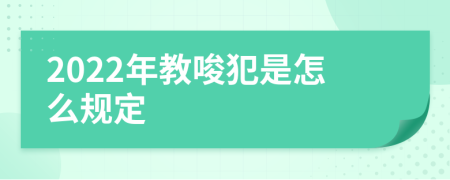 2022年教唆犯是怎么规定